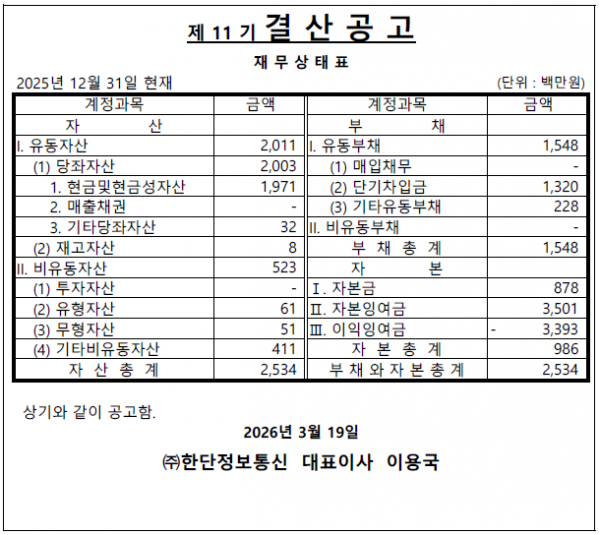 제 11 기 결 산 공 고

재 무 상 태 표

2025년 12월 31일 현재 (단위 : 백만원)

| 계정과목 | 금액 | 계정과목 | 금액 |
|---|---|---|---|
| 자 산 | | 부 채 | |
| I. 유동자산 | 2,011 | I. 유동부채 | 1,548 |
| (1) 당좌자산 | 2,003 | (1) 매입채무 | - |
| 1. 현금및현금성자산 | 1,971 | (2) 단기차입금 | 1,320 |
| 2. 매출채권 | - | (3) 기타유동부채 | 228 |
| 3. 기타당좌자산 | 32 | II. 비유동부채 | - |
| (2) 재고자산 | 8 | 부 채 총 계 | 1,548 |
| II. 비유동자산 | 523 | 자 본 | |
| (1) 투자자산 | - | Ⅰ. 자본금 | 878 |
| (2) 유형자산 | 61 | Ⅱ. 자본잉여금 | 3,501 |
| (3) 무형자산 | 51 | Ⅲ. 이익잉여금 | - 3,393 |
| (4) 기타비유동자산 | 411 | 자 본 총 계 | 986 |
| 자 산 총 계 | 2,534 | 부 채 와 자 본 총 계 | 2,534 |

상기와 같이 공고함.

2026년 3월 19일

㈜한단정보통신 대표이사 이용국